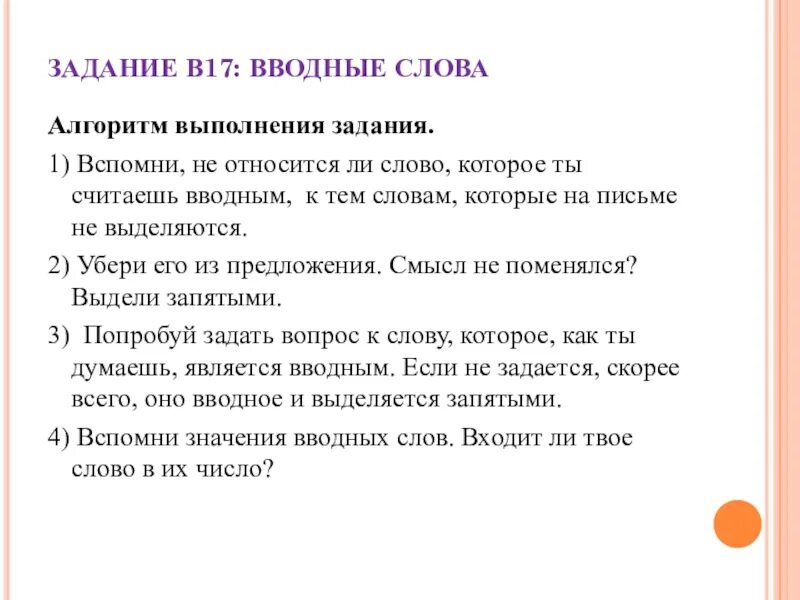 ЗАДАНИЕ В17: ВВОДНЫЕ СЛОВА

Алгоритм выполнения задания.

1) Вспомни, не относится ли слово, которое ты считаешь вводным, к тем словам, которые на письме не выделяются.

2) Убери его из предложения. Смысл не поменялся? Выдели запятыми.

3) Попробуй задать вопрос к слову, которое, как ты думаешь, является вводным. Если не задается, скорее всего, оно вводное и выделяется запятыми.

4) Вспомни значения вводных слов. Входит ли твое слово в их число?